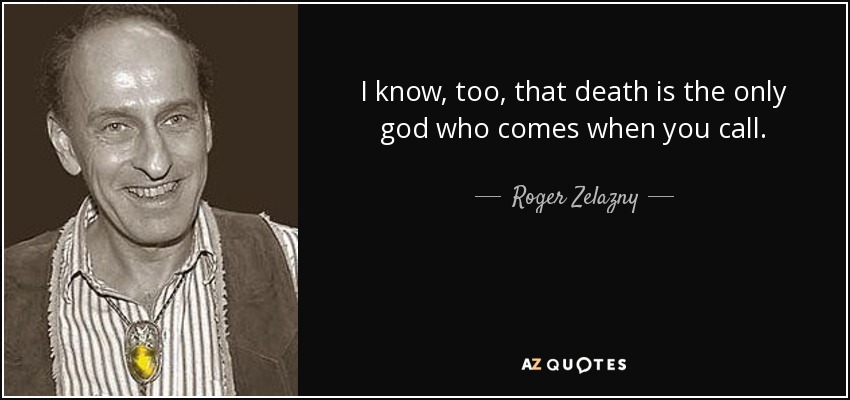 I know, too, that death is the only god who comes when you call.

— Roger Zelazny —

AZ QUOTES